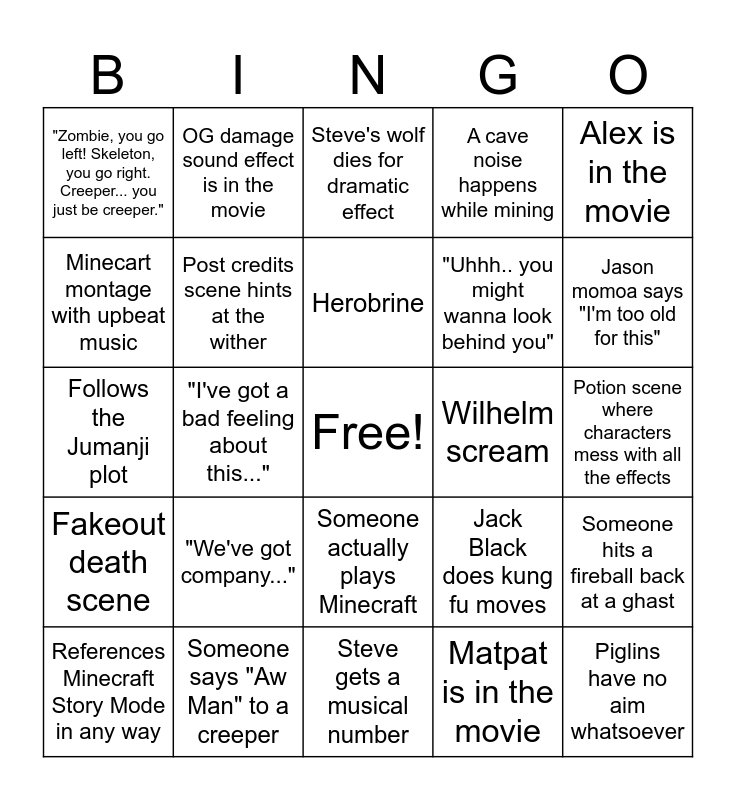 | B | I | N | G | O |
|---|---|---|---|---|
| "Zombie, you go left! Skeleton, you go right. Creeper... you just be creeper." | OG damage sound effect is in the movie | Steve's wolf dies for dramatic effect | A cave noise happens while mining | Alex is in the movie |
| Minecart montage with upbeat music | Post credits scene hints at the wither | Herobrine | "Uhhh.. you might wanna look behind you" | Jason momoa says "I'm too old for this" |
| Follows the Jumanji plot | "I've got a bad feeling about this..." | Free! | Wilhelm scream | Potion scene where characters mess with all the effects |
| Fakeout death scene | "We've got company..." | Someone actually plays Minecraft | Jack Black does kung fu moves | Someone hits a fireball back at a ghast |
| References Minecraft Story Mode in any way | Someone says "Aw Man" to a creeper | Steve gets a musical number | Matpat is in the movie | Piglins have no aim whatsoever |